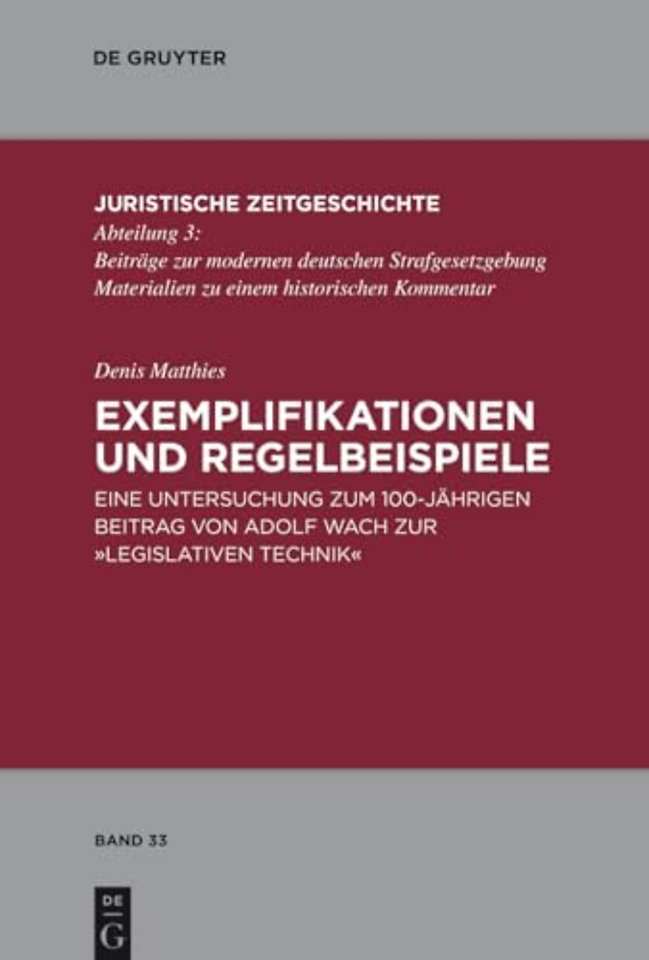 DE GRUYTER

JURISTISCHE ZEITGESCHICHTE
Abteilung 3:
Beiträge zur modernen deutschen Strafgesetzgebung
Materialien zu einem historischen Kommentar

Denis Matthies

EXEMPLIFIKATIONEN UND REGELBEISPIELE

EINE UNTERSUCHUNG ZUM 100-JÄHRIGEN BEITRAG VON ADOLF WACH ZUR »LEGISLATIVEN TECHNIK«

BAND 33

DE G